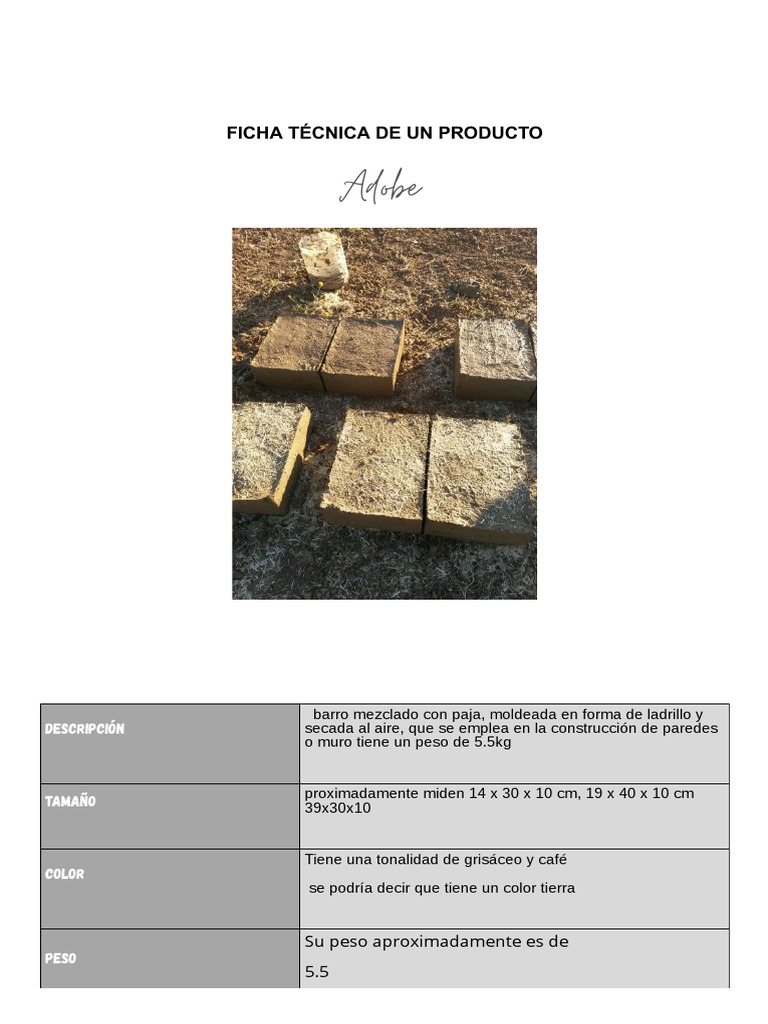 FICHA TÉCNICA DE UN PRODUCTO

Adobe

| DESCRIPCIÓN | barro mezclado con paja, moldeada en forma de ladrillo y secada al aire, que se emplea en la construcción de paredes o muro tiene un peso de 5.5kg |
|---|---|
| TAMAÑO | proximadamente miden 14 x 30 x 10 cm, 19 x 40 x 10 cm 39x30x10 |
| COLOR | Tiene una tonalidad de grisáceo y café se podría decir que tiene un color tierra |
| PESO | Su peso aproximadamente es de 5.5 |